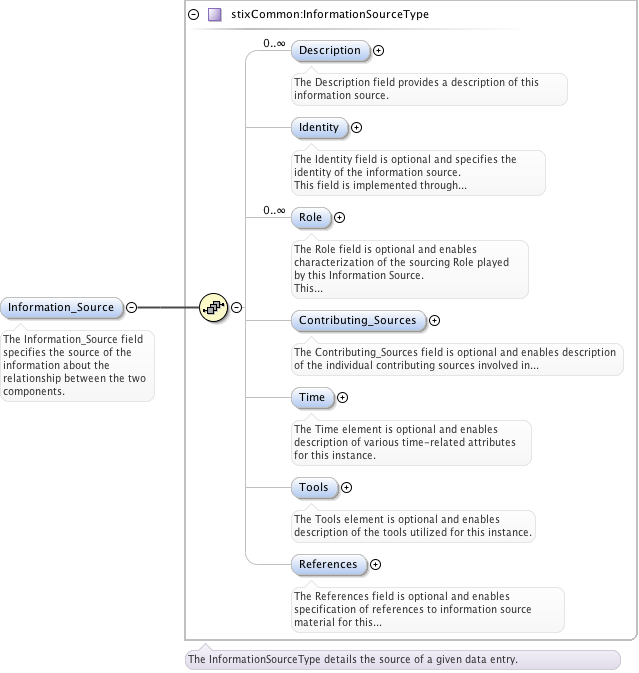 stixCommon:InformationSourceType

0..∞
Description

The Description field provides a description of this information source.

Identity

The Identity field is optional and specifies the identity of the information source.
This field is implemented through...

0..∞
Role

The Role field is optional and enables characterization of the sourcing Role played by this Information Source.
This...

Information_Source

The Information_Source field specifies the source of the information about the relationship between the two components.

Contributing_Sources

The Contributing_Sources field is optional and enables description of the individual contributing sources involved in...

Time

The Time element is optional and enables description of various time-related attributes for this instance.

Tools

The Tools element is optional and enables description of the tools utilized for this instance.

References

The References field is optional and enables specification of references to information source material for this...

The InformationSourceType details the source of a given data entry.